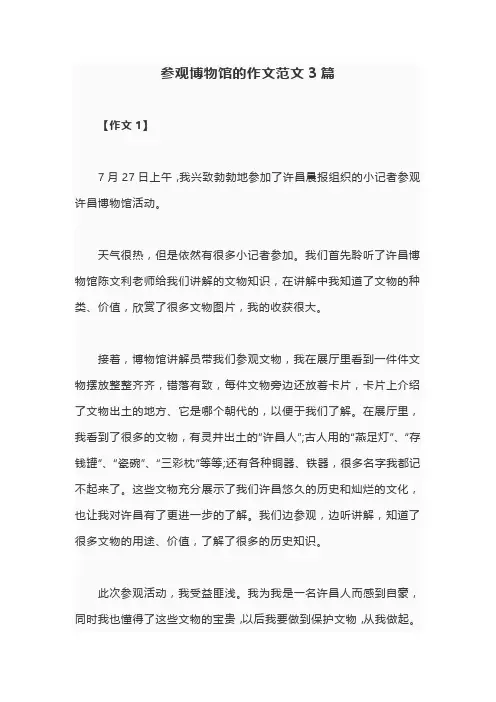 参观博物馆的作文范文 3 篇

【作文 1】

7 月 27 日上午，我兴致勃勃地参加了许昌晨报组织的小记者参观许昌博物馆活动。

天气很热，但是依然有很多小记者参加。我们首先聆听了许昌博物馆陈文利老师给我们讲解的文物知识，在讲解中我知道了文物的种类、价值，欣赏了很多文物图片，我的收获很大。

接着，博物馆讲解员带我们参观文物，我在展厅里看到一件件文物摆放整整齐齐，错落有致，每件文物旁边还放着卡片，卡片上介绍了文物出土的地方、它是哪个朝代的，以便于我们了解。在展厅里，我看到了很多的文物，有灵井出土的“许昌人”;古人用的“燕足灯”、“存钱罐”、“瓷碗”、“三彩枕”等等;还有各种铜器、铁器，很多名字我都记不起来了。这些文物充分展示了我们许昌悠久的历史和灿烂的文化，也让我对许昌有了更进一步的了解。我们边参观，边听讲解，知道了很多文物的用途、价值，了解了很多的历史知识。

此次参观活动，我受益匪浅。我为我是一名许昌人而感到自豪，同时我也懂得了这些文物的宝贵，以后我要做到保护文物，从我做起。